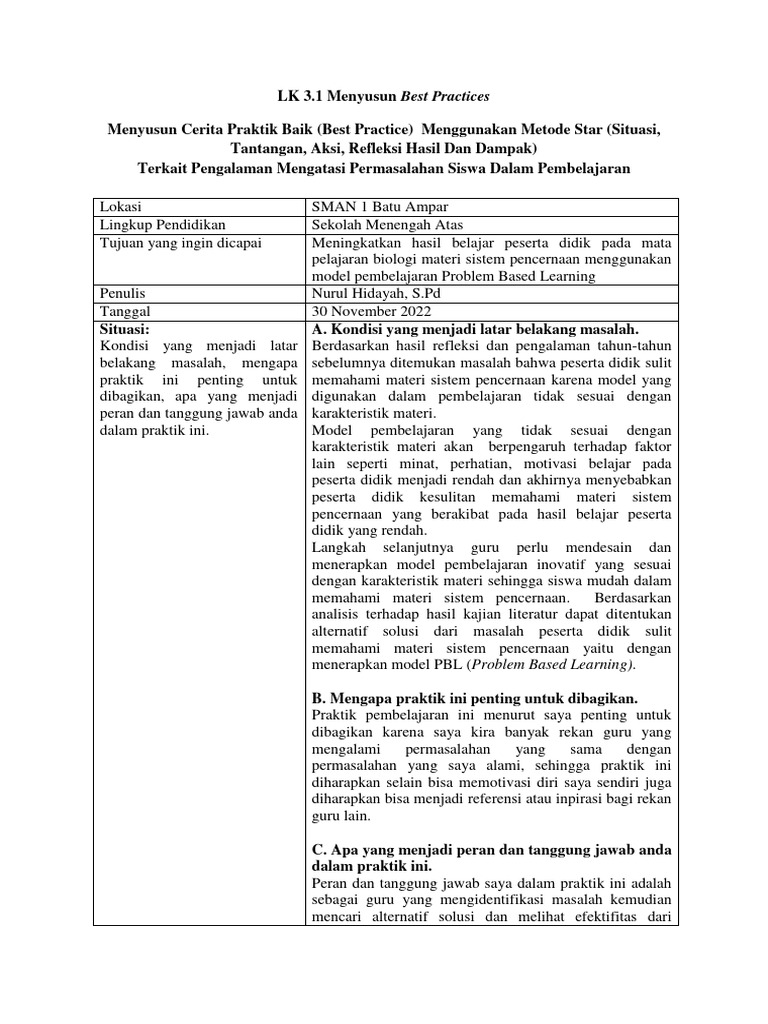 LK 3.1 Menyusun Best Practices

Menyusun Cerita Praktik Baik (Best Practice) Menggunakan Metode Star (Situasi, Tantangan, Aksi, Refleksi Hasil Dan Dampak)
Terkait Pengalaman Mengatasi Permasalahan Siswa Dalam Pembelajaran

| Lokasi | SMAN 1 Batu Ampar |
|---|---|
| Lingkup Pendidikan | Sekolah Menengah Atas |
| Tujuan yang ingin dicapai | Meningkatkan hasil belajar peserta didik pada mata pelajaran biologi materi sistem pencernaan menggunakan model pembelajaran Problem Based Learning |
| Penulis | Nurul Hidayah, S.Pd |
| Tanggal | 30 November 2022 |
| Situasi: Kondisi yang menjadi latar belakang masalah, mengapa praktik ini penting untuk dibagikan, apa yang menjadi peran dan tanggung jawab anda dalam praktik ini. | A. Kondisi yang menjadi latar belakang masalah. Berdasarkan hasil refleksi dan pengalaman tahun-tahun sebelumnya ditemukan masalah bahwa peserta didik sulit memahami materi sistem pencernaan karena model yang digunakan dalam pembelajaran tidak sesuai dengan karakteristik materi. Model pembelajaran yang tidak sesuai dengan karakteristik materi akan berpengaruh terhadap faktor lain seperti minat, perhatian, motivasi belajar pada peserta didik menjadi rendah dan akhirnya menyebabkan peserta didik kesulitan memahami materi sistem pencernaan yang berakibat pada hasil belajar peserta didik yang rendah. Langkah selanjutnya guru perlu mendesain dan menerapkan model pembelajaran inovatif yang sesuai dengan karakteristik materi sehingga siswa mudah dalam memahami materi sistem pencernaan. Berdasarkan analisis terhadap hasil kajian literatur dapat ditentukan alternatif solusi dari masalah peserta didik sulit memahami materi sistem pencernaan yaitu dengan menerapkan model PBL (Problem Based Learning). B. Mengapa praktik ini penting untuk dibagikan. Praktik pembelajaran ini menurut saya penting untuk dibagikan karena saya kira banyak rekan guru yang mengalami permasalahan yang sama dengan permasalahan yang saya alami, sehingga praktik ini diharapkan selain bisa memotivasi diri saya sendiri juga diharapkan bisa menjadi referensi atau inpirasi bagi rekan guru lain. C. Apa yang menjadi peran dan tanggung jawab anda dalam praktik ini. Peran dan tanggung jawab saya dalam praktik ini adalah sebagai guru yang mengidentifikasi masalah kemudian mencari alternatif solusi dan melihat efektifitas dari |